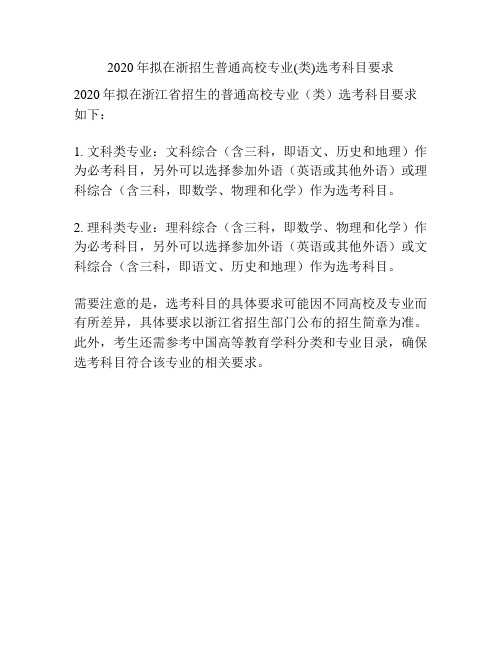 2020年拟在浙招生普通高校专业(类)选考科目要求

2020年拟在浙江省招生的普通高校专业（类）选考科目要求如下：

1. 文科类专业：文科综合（含三科，即语文、历史和地理）作为必考科目，另外可以选择参加外语（英语或其他外语）或理科综合（含三科，即数学、物理和化学）作为选考科目。

2. 理科类专业：理科综合（含三科，即数学、物理和化学）作为必考科目，另外可以选择参加外语（英语或其他外语）或文科综合（含三科，即语文、历史和地理）作为选考科目。

需要注意的是，选考科目的具体要求可能因不同高校及专业而有所差异，具体要求以浙江省招生部门公布的招生简章为准。此外，考生还需参考中国高等教育学科分类和专业目录，确保选考科目符合该专业的相关要求。